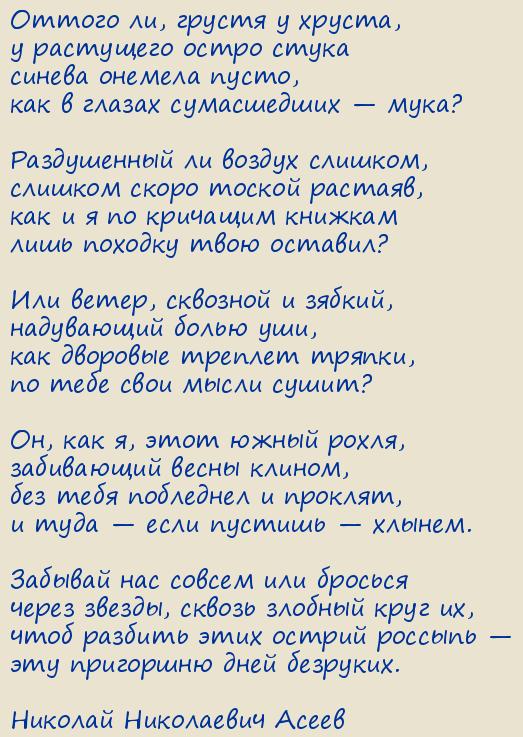 Оттого ли, грустя у хруста,
у растущего остро стука
синева онемела пусто,
как в глазах сумасшедших — мука?

Раздушенный ли воздух слишком,
слишком скоро тоской растаяв,
как и я по кричащим книжкам
лишь походку твою оставил?

Или ветер, сквозной и зябкий,
надувающий болью уши,
как дворовые треплет тряпки,
по тебе свои мысли сушит?

Он, как я, этот южный рохля,
забивающий весны клином,
без тебя побледнел и проклят,
и туда — если пустишь — хлынем.

Забывай нас совсем или бросься
через звезды, сквозь злобный круг их,
чтоб разбить этих острий россыпь —
эту пригоршню дней безруких.

Николай Николаевич Асеев